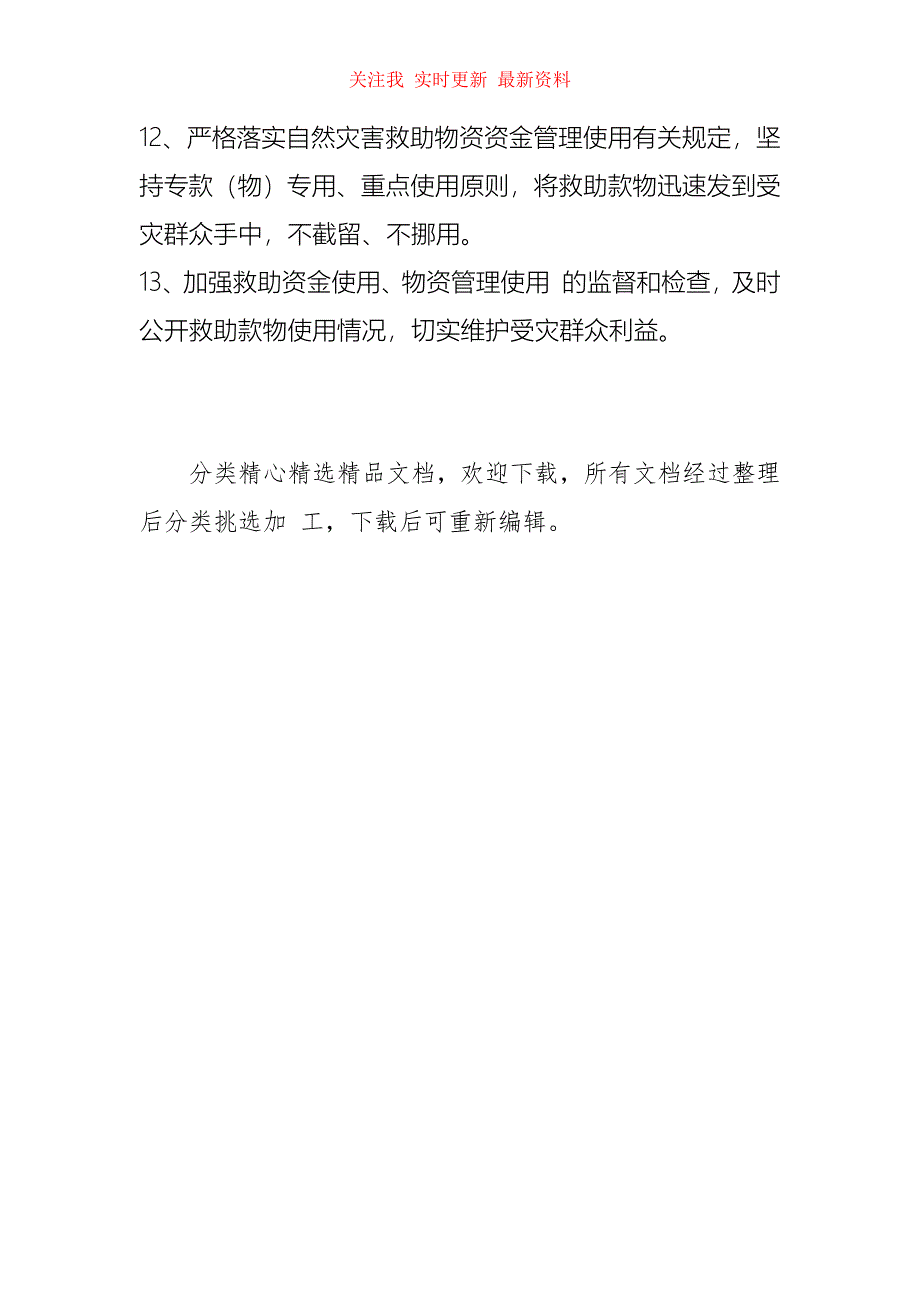 关注我 实时更新 最新资料

12、严格落实自然灾害救助物资资金管理使用有关规定，坚持专款（物）专用、重点使用原则，将救助款物迅速发到受灾群众手中，不截留、不挪用。

13、加强救助资金使用、物资管理使用 的监督和检查，及时公开救助款物使用情况，切实维护受灾群众利益。

分类精心精选精品文档，欢迎下载，所有文档经过整理后分类挑选加 工，下载后可重新编辑。